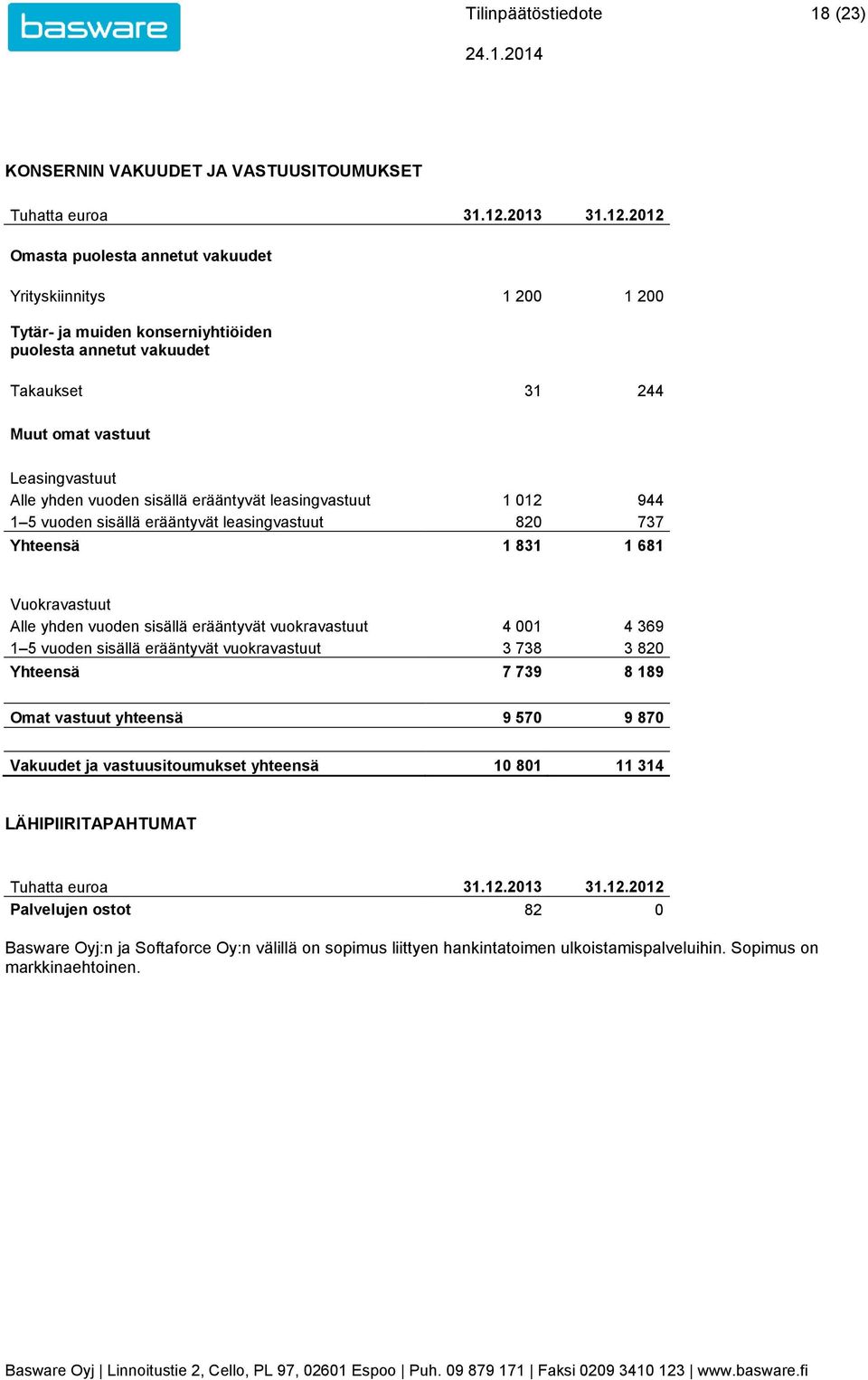 basware

Tilinpäätöstiedote 18 (23)

24.1.2014

KONSERNIN VAKUUDET JA VASTUUSITOUMUKSET

| Tuhatta euroa | 31.12.2013 | 31.12.2012 |
|---|---|---|
| Omasta puolesta annetut vakuudet | | |
| Yrityskiinnitys | 1 200 | 1 200 |
| Tytär- ja muiden konserniyhtiöiden puolesta annetut vakuudet | | |
| Takaukset | 31 | 244 |
| Muut omat vastuut | | |
| Leasingvastuut | | |
| Alle yhden vuoden sisällä erääntyvät leasingvastuut | 1 012 | 944 |
| 1–5 vuoden sisällä erääntyvät leasingvastuut | 820 | 737 |
| Yhteensä | 1 831 | 1 681 |
| Vuokravastuut | | |
| Alle yhden vuoden sisällä erääntyvät vuokravastuut | 4 001 | 4 369 |
| 1–5 vuoden sisällä erääntyvät vuokravastuut | 3 738 | 3 820 |
| Yhteensä | 7 739 | 8 189 |
| Omat vastuut yhteensä | 9 570 | 9 870 |
| Vakuudet ja vastuusitoumukset yhteensä | 10 801 | 11 314 |

LÄHIPIIRITAPAHTUMAT

| Tuhatta euroa | 31.12.2013 | 31.12.2012 |
|---|---|---|
| Palvelujen ostot | 82 | 0 |

Basware Oyj:n ja Softaforce Oy:n välillä on sopimus liittyen hankintatoimen ulkoistamispalveluihin. Sopimus on markkinaehtoinen.

Basware Oyj | Linnoitustie 2, Cello, PL 97, 02601 Espoo | Puh. 09 879 171 | Faksi 0209 3410 123 | www.basware.fi